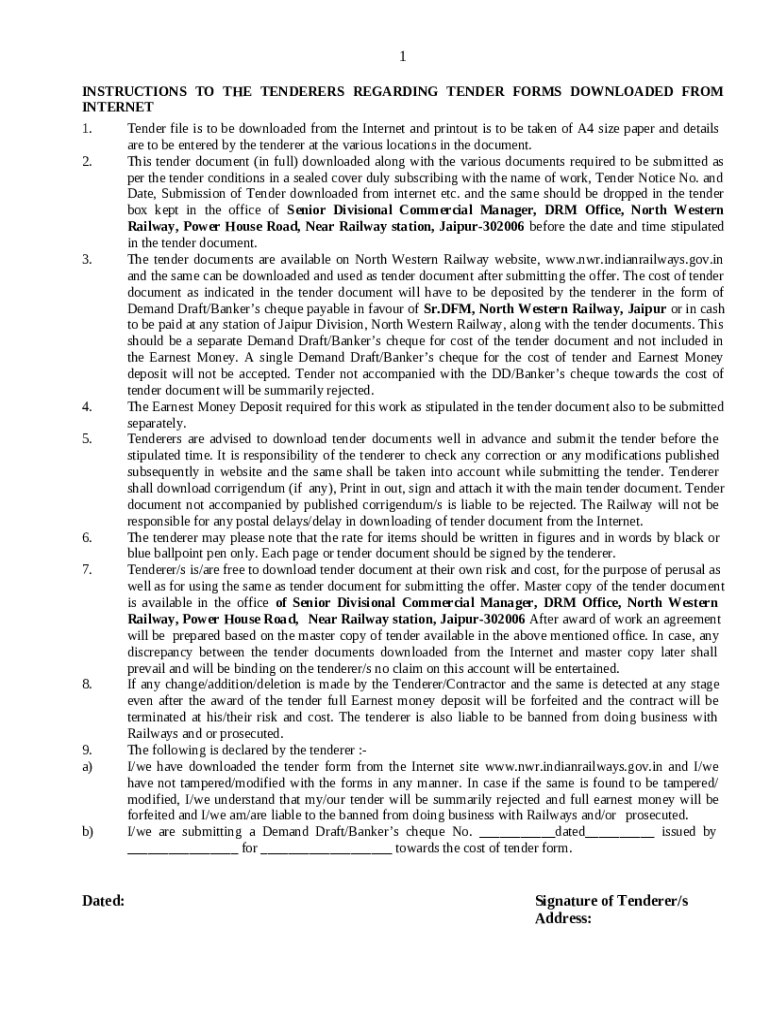 1

INSTRUCTIONS TO THE TENDERERS REGARDING TENDER FORMS DOWNLOADED FROM INTERNET

1. Tender file is to be downloaded from the Internet and printout is to be taken of A4 size paper and details are to be entered by the tenderer at the various locations in the document.

2. This tender document (in full) downloaded along with the various documents required to be submitted as per the tender conditions in a sealed cover duly subscribing with the name of work, Tender Notice No. and Date, Submission of Tender downloaded from internet etc. and the same should be dropped in the tender box kept in the office of Senior Divisional Commercial Manager, DRM Office, North Western Railway, Power House Road, Near Railway station, Jaipur-302006 before the date and time stipulated in the tender document.

3. The tender documents are available on North Western Railway website, www.nwr.indianrailways.gov.in and the same can be downloaded and used as tender document after submitting the offer. The cost of tender document as indicated in the tender document will have to be deposited by the tenderer in the form of Demand Draft/Banker's cheque payable in favour of Sr.DFM, North Western Railway, Jaipur or in cash to be paid at any station of Jaipur Division, North Western Railway, along with the tender documents. This should be a separate Demand Draft/Banker's cheque for cost of the tender document and not included in the Earnest Money. A single Demand Draft/Banker's cheque for the cost of tender and Earnest Money deposit will not be accepted. Tender not accompanied with the DD/Banker's cheque towards the cost of tender document will be summarily rejected.

4. The Earnest Money Deposit required for this work as stipulated in the tender document also to be submitted separately.

5. Tenderers are advised to download tender documents well in advance and submit the tender before the stipulated time. It is responsibility of the tenderer to check any correction or any modifications published subsequently in website and the same shall be taken into account while submitting the tender. Tenderer shall download corrigendum (if any), Print in out, sign and attach it with the main tender document. Tender document not accompanied by published corrigendum/s is liable to be rejected. The Railway will not be responsible for any postal delays/delay in downloading of tender document from the Internet.

6. The tenderer may please note that the rate for items should be written in figures and in words by black or blue ballpoint pen only. Each page or tender document should be signed by the tenderer.

7. Tenderer/s is/are free to download tender document at their own risk and cost, for the purpose of perusal as well as for using the same as tender document for submitting the offer. Master copy of the tender document is available in the office of Senior Divisional Commercial Manager, DRM Office, North Western Railway, Power House Road, Near Railway station, Jaipur-302006 After award of work an agreement will be prepared based on the master copy of tender available in the above mentioned office. In case, any discrepancy between the tender documents downloaded from the Internet and master copy later shall prevail and will be binding on the tenderer/s no claim on this account will be entertained.

8. If any change/addition/deletion is made by the Tenderer/Contractor and the same is detected at any stage even after the award of the tender full Earnest money deposit will be forfeited and the contract will be terminated at his/their risk and cost. The tenderer is also liable to be banned from doing business with Railways and or prosecuted.

9. The following is declared by the tenderer :-

a) I/we have downloaded the tender form from the Internet site www.nwr.indianrailways.gov.in and I/we have not tampered/modified with the forms in any manner. In case if the same is found to be tampered/ modified, I/we understand that my/our tender will be summarily rejected and full earnest money will be forfeited and I/we am/are liable to the banned from doing business with Railways and/or prosecuted.

b) I/we are submitting a Demand Draft/Banker's cheque No. ___________dated__________ issued by ________________ for ___________________ towards the cost of tender form.

Dated:

Signature of Tenderer/s
Address: